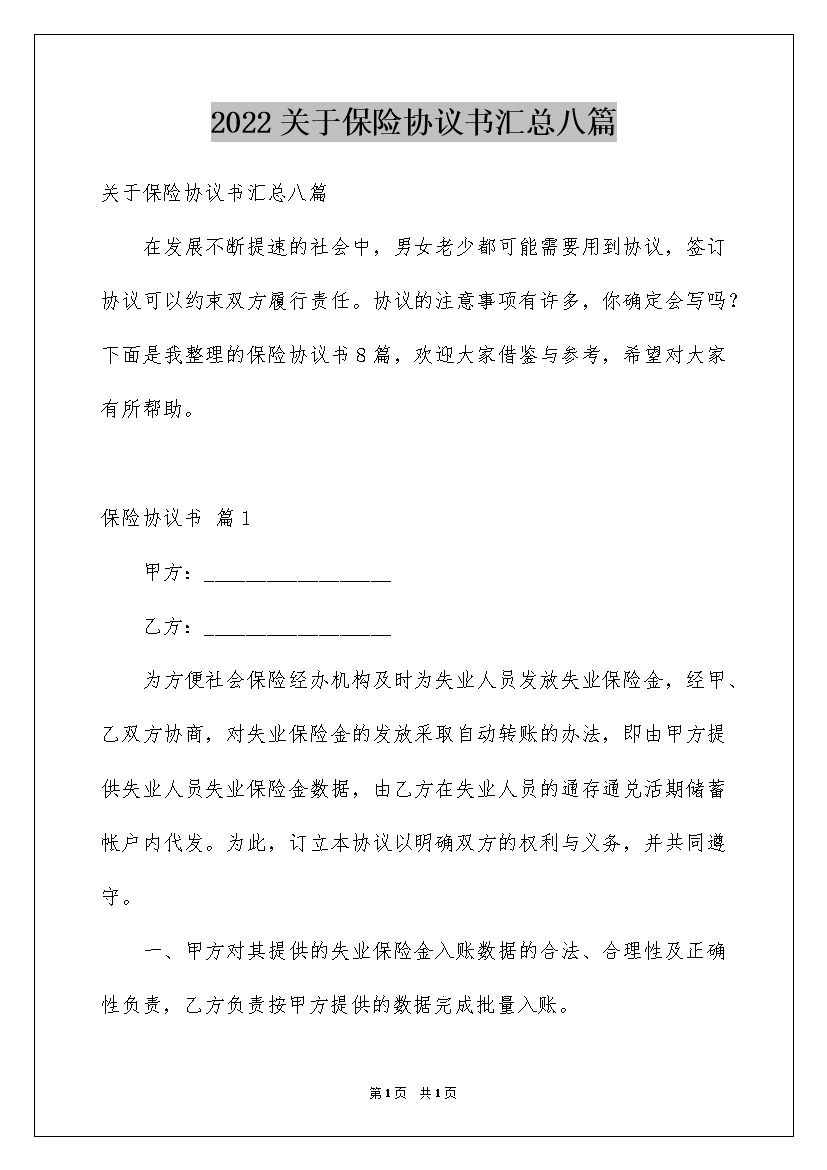 2022关于保险协议书汇总八篇

关于保险协议书汇总八篇

在发展不断提速的社会中，男女老少都可能需要用到协议，签订协议可以约束双方履行责任。协议的注意事项有许多，你确定会写吗？下面是我整理的保险协议书8篇，欢迎大家借鉴与参考，希望对大家有所帮助。

保险协议书 篇1

甲方：__________________

乙方：__________________

为方便社会保险经办机构及时为失业人员发放失业保险金，经甲、乙双方协商，对失业保险金的发放采取自动转账的办法，即由甲方提供失业人员失业保险金数据，由乙方在失业人员的通存通兑活期储蓄帐户内代发。为此，订立本协议以明确双方的权利与义务，并共同遵守。

一、甲方对其提供的失业保险金入账数据的合法、合理性及正确性负责，乙方负责按甲方提供的数据完成批量入账。

第1页 共1页